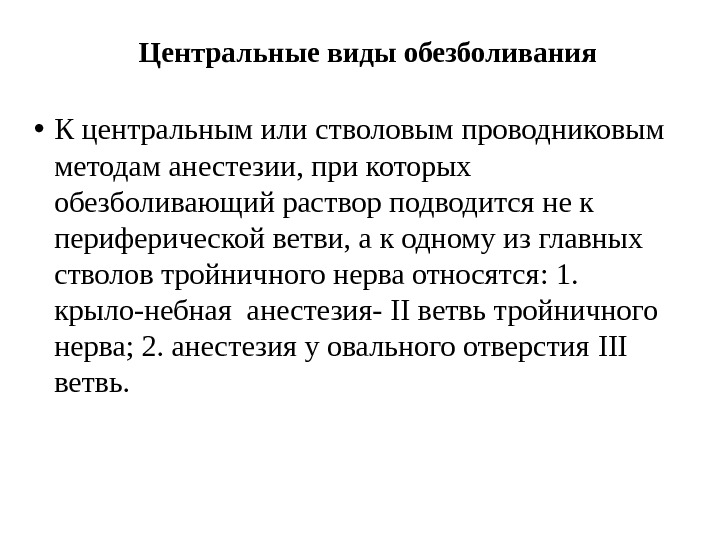 Центральные виды обезболивания

• К центральным или стволовым проводниковым методам анестезии, при которых обезболивающий раствор подводится не к периферической ветви, а к одному из главных стволов тройничного нерва относятся: 1. крыло-небная  анестезия- II ветвь тройничного нерва; 2. анестезия у овального отверстия III ветвь.